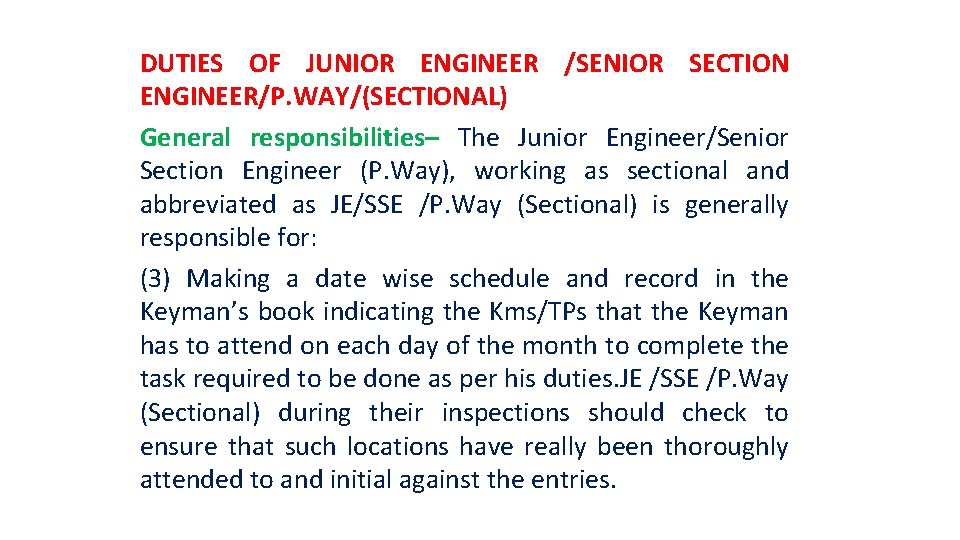 DUTIES OF JUNIOR ENGINEER /SENIOR SECTION ENGINEER/P.WAY/(SECTIONAL)

General responsibilities– The Junior Engineer/Senior Section Engineer (P.Way), working as sectional and abbreviated as JE/SSE /P.Way (Sectional) is generally responsible for:

(3) Making a date wise schedule and record in the Keyman's book indicating the Kms/TPs that the Keyman has to attend on each day of the month to complete the task required to be done as per his duties.JE /SSE /P.Way (Sectional) during their inspections should check to ensure that such locations have really been thoroughly attended to and initial against the entries.